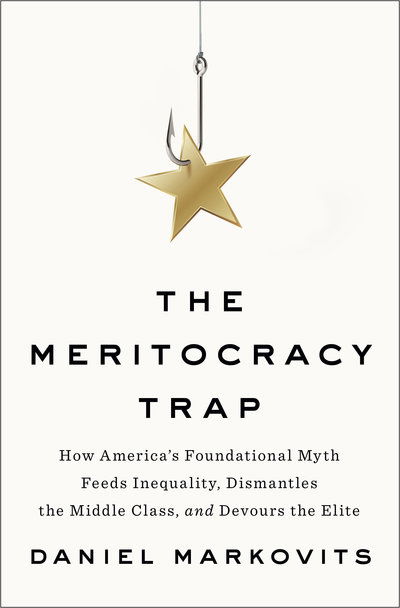 THE MERITOCRACY TRAP

How America's Foundational Myth Feeds Inequality, Dismantles the Middle Class, and Devours the Elite

DANIEL MARKOVITS